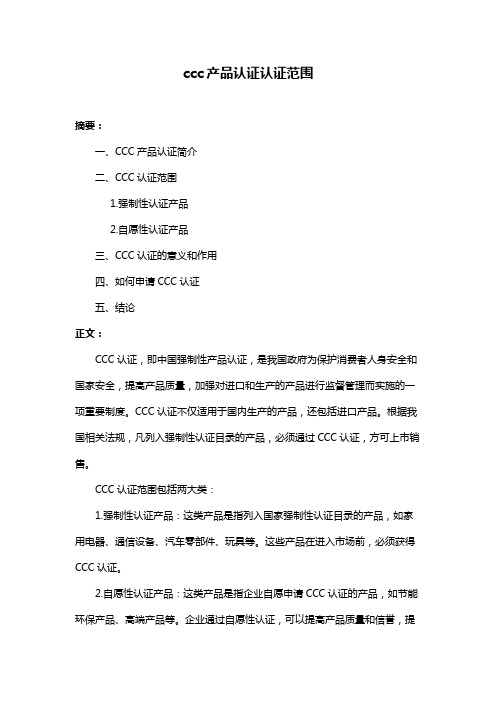 ccc产品认证认证范围

摘要：

一、CCC 产品认证简介

二、CCC 认证范围

1.强制性认证产品

2.自愿性认证产品

三、CCC 认证的意义和作用

四、如何申请 CCC 认证

五、结论

正文：

CCC 认证，即中国强制性产品认证，是我国政府为保护消费者人身安全和国家安全，提高产品质量，加强对进口和生产的产品进行监督管理而实施的一项重要制度。CCC 认证不仅适用于国内生产的产品，还包括进口产品。根据我国相关法规，凡列入强制性认证目录的产品，必须通过 CCC 认证，方可上市销售。

CCC 认证范围包括两大类：

1.强制性认证产品：这类产品是指列入国家强制性认证目录的产品，如家用电器、通信设备、汽车零部件、玩具等。这些产品在进入市场前，必须获得 CCC 认证。

2.自愿性认证产品：这类产品是指企业自愿申请 CCC 认证的产品，如节能环保产品、高端产品等。企业通过自愿性认证，可以提高产品质量和信誉，提